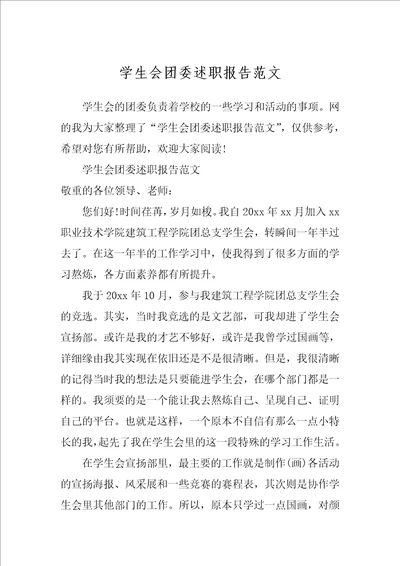 学生会团委述职报告范文

学生会的团委负责着学校的一些学习和活动的事项。网的我为大家整理了“学生会团委述职报告范文”，仅供参考，希望对您有所帮助，欢迎大家阅读！

学生会团委述职报告范文

敬重的各位领导、老师：

您们好!时间荏苒，岁月如梭。我自20xx年xx月加入xx职业技术学院建筑工程学院团总支学生会，转瞬间一年半过去了。在这一年半的工作学习中，使我得到了很多方面的学习熬炼，各方面素养都有所提升。

我于20xx年10月，参与我建筑工程学院团总支学生会的竞选。其实，当时我竞选的是文艺部，可我却进了学生会宣扬部。或许是我的才艺不够好，或许是我曾学过国画等，详细缘由我其实现在依旧还是不是很清晰。但是，我很清晰的记得当时我的想法是只要能进学生会，在哪个部门都是一样的。我须要的是一个能让我去熬炼自己、呈现自己、证明自己的平台。也就是这样，一个原本不自信有那么一点小特长的我，起先了我在学生会里的这一段特殊的学习工作生活。

在学生会宣扬部里，最主要的工作就是制作(画)各活动的宣扬海报、风采展和一些竞赛的赛程表，其次则是协作学生会里其他部门的工作。所以，原本只学过一点国画，对颜